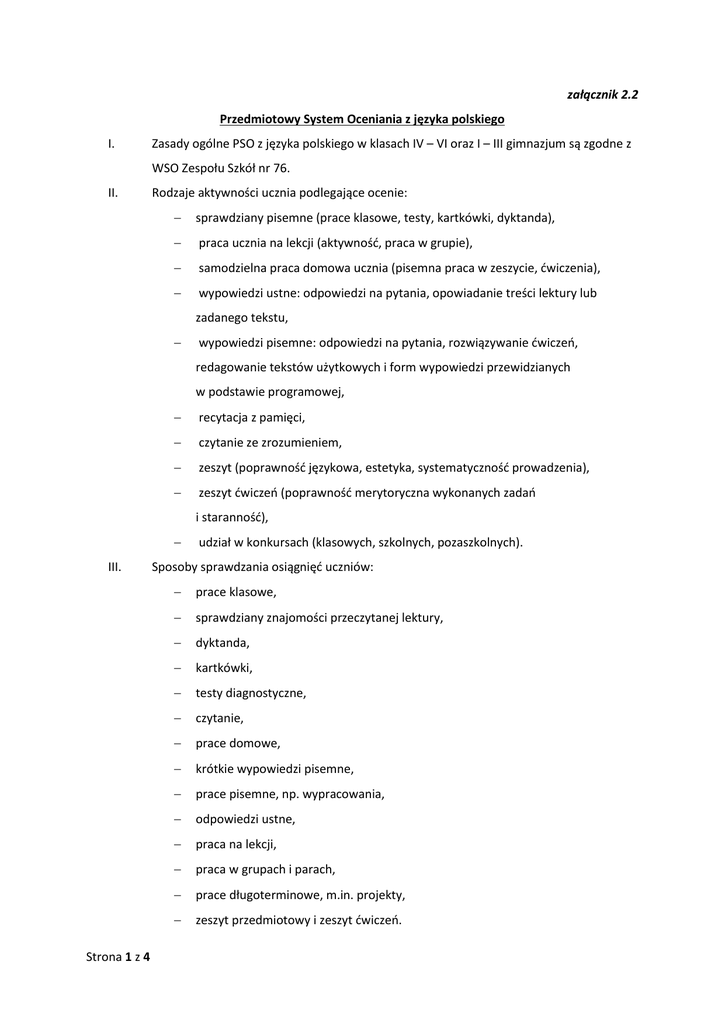 załącznik 2.2

Przedmiotowy System Oceniania z języka polskiego

I. Zasady ogólne PSO z języka polskiego w klasach IV – VI oraz I – III gimnazjum są zgodne z WSO Zespołu Szkół nr 76.

II. Rodzaje aktywności ucznia podlegające ocenie:

– sprawdziany pisemne (prace klasowe, testy, kartkówki, dyktanda),
– praca ucznia na lekcji (aktywność, praca w grupie),
– samodzielna praca domowa ucznia (pisemna praca w zeszycie, ćwiczenia),
– wypowiedzi ustne: odpowiedzi na pytania, opowiadanie treści lektury lub zadanego tekstu,
– wypowiedzi pisemne: odpowiedzi na pytania, rozwiązywanie ćwiczeń, redagowanie tekstów użytkowych i form wypowiedzi przewidzianych w podstawie programowej,
– recytacja z pamięci,
– czytanie ze zrozumieniem,
– zeszyt (poprawność językowa, estetyka, systematyczność prowadzenia),
– zeszyt ćwiczeń (poprawność merytoryczna wykonanych zadań i staranność),
– udział w konkursach (klasowych, szkolnych, pozaszkolnych).

III. Sposoby sprawdzania osiągnięć uczniów:

– prace klasowe,
– sprawdziany znajomości przeczytanej lektury,
– dyktanda,
– kartkówki,
– testy diagnostyczne,
– czytanie,
– prace domowe,
– krótkie wypowiedzi pisemne,
– prace pisemne, np. wypracowania,
– odpowiedzi ustne,
– praca na lekcji,
– praca w grupach i parach,
– prace długoterminowe, m.in. projekty,
– zeszyt przedmiotowy i zeszyt ćwiczeń.

Strona 1 z 4